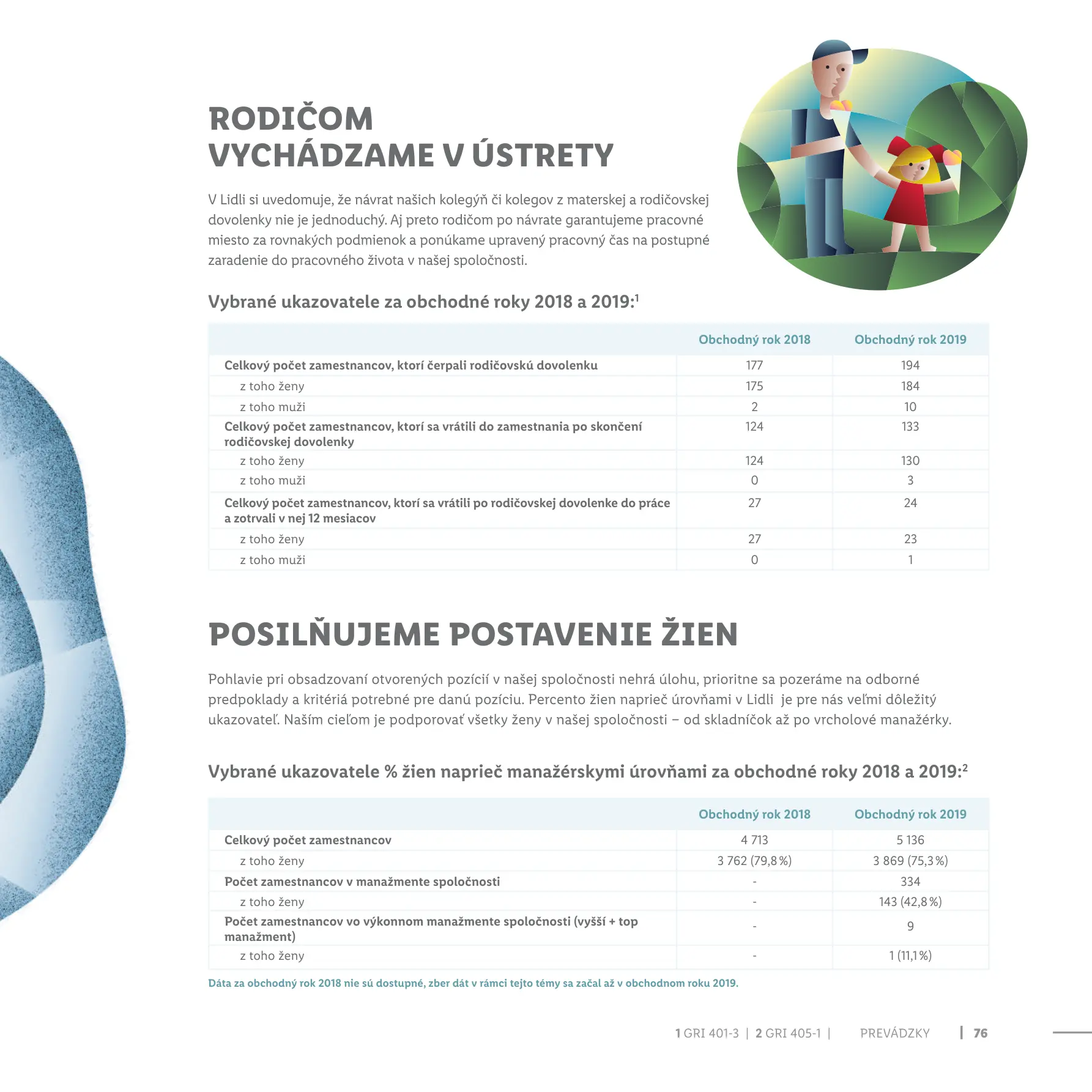 RODIČOM VYCHÁDZAME V ÚSTRETY

V Lidli si uvedomuje, že návrat našich kolegýň či kolegov z materskej a rodičovskej dovolenky nie je jednoduchý. Aj preto rodičom po návrate garantujeme pracovné miesto za rovnakých podmienok a ponúkame upravený pracovný čas na postupné zaradenie do pracovného života v našej spoločnosti.

Vybrané ukazovatele za obchodné roky 2018 a 2019:$^1$

| | Obchodný rok 2018 | Obchodný rok 2019 |
|---|---|---|
| Celkový počet zamestnancov, ktorí čerpali rodičovskú dovolenku | 177 | 194 |
| z toho ženy | 175 | 184 |
| z toho muži | 2 | 10 |
| Celkový počet zamestnancov, ktorí sa vrátili do zamestnania po skončení rodičovskej dovolenky | 124 | 133 |
| z toho ženy | 124 | 130 |
| z toho muži | 0 | 3 |
| Celkový počet zamestnancov, ktorí sa vrátili po rodičovskej dovolenke do práce a zotrvali v nej 12 mesiacov | 27 | 24 |
| z toho ženy | 27 | 23 |
| z toho muži | 0 | 1 |

POSILŇUJEME POSTAVENIE ŽIEN

Pohlavie pri obsadzovaní otvorených pozícií v našej spoločnosti nehrá úlohu, prioritne sa pozeráme na odborné predpoklady a kritériá potrebné pre danú pozíciu. Percento žien naprieč úrovňami v Lidli je pre nás veľmi dôležitý ukazovateľ. Naším cieľom je podporovať všetky ženy v našej spoločnosti – od skladníčok až po vrcholové manažérky.

Vybrané ukazovatele % žien naprieč manažérskymi úrovňami za obchodné roky 2018 a 2019:$^2$

| | Obchodný rok 2018 | Obchodný rok 2019 |
|---|---|---|
| Celkový počet zamestnancov | 4 713 | 5 136 |
| z toho ženy | 3 762 (79,8 %) | 3 869 (75,3 %) |
| Počet zamestnancov v manažmente spoločnosti | - | 334 |
| z toho ženy | - | 143 (42,8 %) |
| Počet zamestnancov vo výkonnom manažmente spoločnosti (vyšší + top manažment) | - | 9 |
| z toho ženy | - | 1 (11,1 %) |

Dáta za obchodný rok 2018 nie sú dostupné, zber dát v rámci tejto témy sa začal až v obchodnom roku 2019.

1 GRI 401-3 | 2 GRI 405-1 | PREVÁDZKY | 76